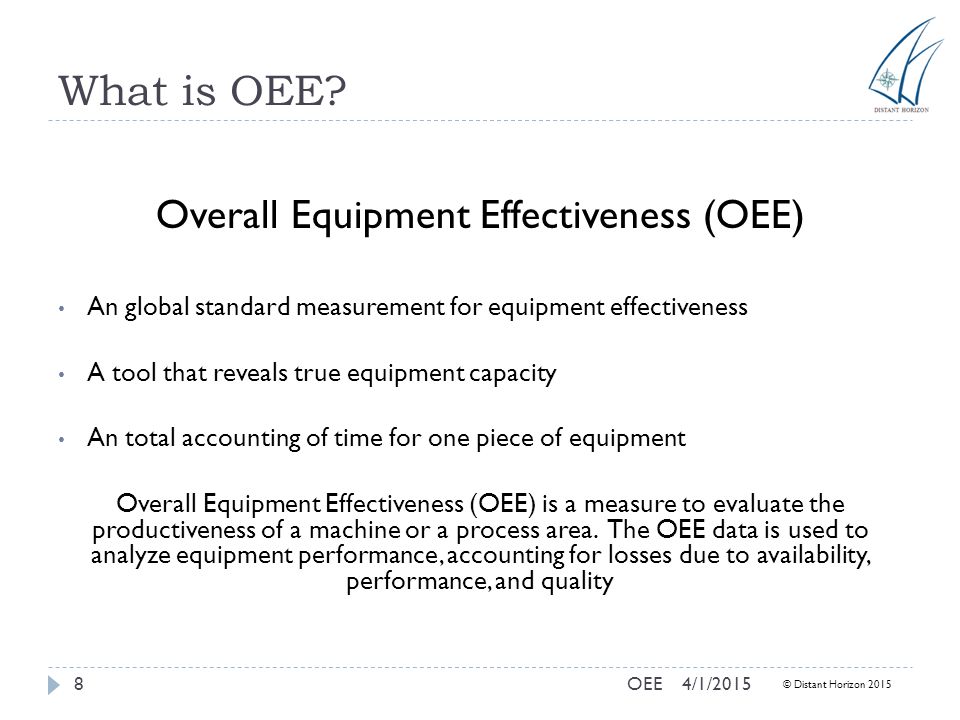 What is OEE?

DISTANT HORIZON

Overall Equipment Effectiveness (OEE)

• An global standard measurement for equipment effectiveness

• A tool that reveals true equipment capacity

• An total accounting of time for one piece of equipment

Overall Equipment Effectiveness (OEE) is a measure to evaluate the productiveness of a machine or a process area. The OEE data is used to analyze equipment performance, accounting for losses due to availability, performance, and quality

8 OEE 4/1/2015 © Distant Horizon 2015